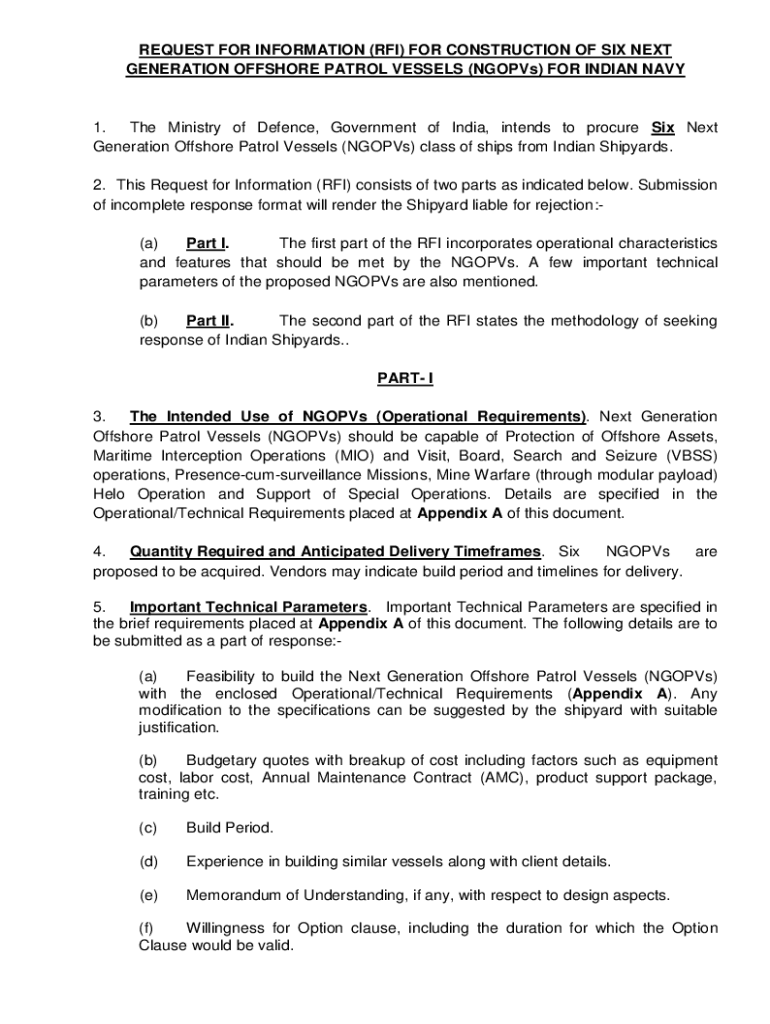 REQUEST FOR INFORMATION (RFI) FOR CONSTRUCTION OF SIX NEXT GENERATION OFFSHORE PATROL VESSELS (NGOPVs) FOR INDIAN NAVY

1. The Ministry of Defence, Government of India, intends to procure Six Next Generation Offshore Patrol Vessels (NGOPVs) class of ships from Indian Shipyards.

2. This Request for Information (RFI) consists of two parts as indicated below. Submission of incomplete response format will render the Shipyard liable for rejection:-

(a) Part I. The first part of the RFI incorporates operational characteristics and features that should be met by the NGOPVs. A few important technical parameters of the proposed NGOPVs are also mentioned.

(b) Part II. The second part of the RFI states the methodology of seeking response of Indian Shipyards..

PART- I

3. The Intended Use of NGOPVs (Operational Requirements). Next Generation Offshore Patrol Vessels (NGOPVs) should be capable of Protection of Offshore Assets, Maritime Interception Operations (MIO) and Visit, Board, Search and Seizure (VBSS) operations, Presence-cum-surveillance Missions, Mine Warfare (through modular payload) Helo Operation and Support of Special Operations. Details are specified in the Operational/Technical Requirements placed at Appendix A of this document.

4. Quantity Required and Anticipated Delivery Timeframes. Six NGOPVs are proposed to be acquired. Vendors may indicate build period and timelines for delivery.

5. Important Technical Parameters. Important Technical Parameters are specified in the brief requirements placed at Appendix A of this document. The following details are to be submitted as a part of response:-

(a) Feasibility to build the Next Generation Offshore Patrol Vessels (NGOPVs) with the enclosed Operational/Technical Requirements (Appendix A). Any modification to the specifications can be suggested by the shipyard with suitable justification.

(b) Budgetary quotes with breakup of cost including factors such as equipment cost, labor cost, Annual Maintenance Contract (AMC), product support package, training etc.

(c) Build Period.

(d) Experience in building similar vessels along with client details.

(e) Memorandum of Understanding, if any, with respect to design aspects.

(f) Willingness for Option clause, including the duration for which the Option Clause would be valid.